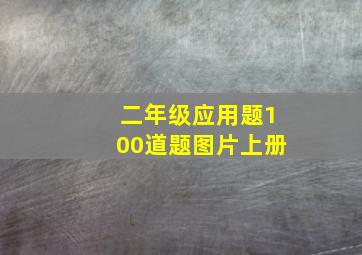 二年级应用题100道题图片上册